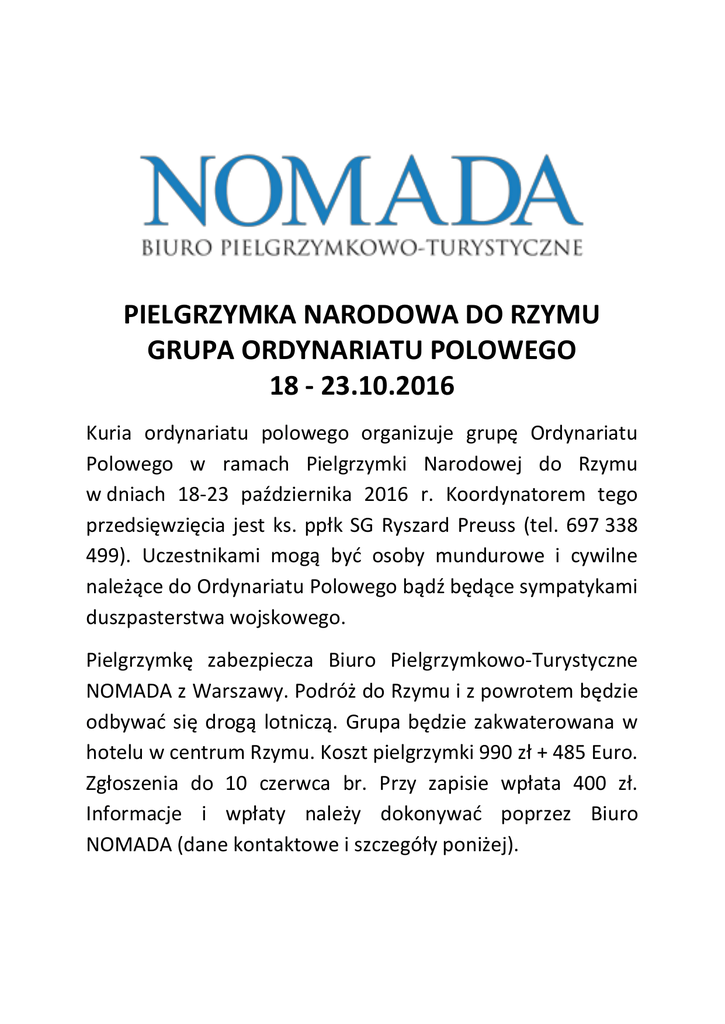 NOMADA
BIURO PIELGRZYMKOWO-TURYSTYCZNE

PIELGRZYMKA NARODOWA DO RZYMU
GRUPA ORDYNARIATU POLOWEGO
18 - 23.10.2016

Kuria ordynariatu polowego organizuje grupę Ordynariatu Polowego w ramach Pielgrzymki Narodowej do Rzymu w dniach 18-23 października 2016 r. Koordynatorem tego przedsięwzięcia jest ks. ppłk SG Ryszard Preuss (tel. 697 338 499). Uczestnikami mogą być osoby mundurowe i cywilne należące do Ordynariatu Polowego bądź będące sympatykami duszpasterstwa wojskowego.

Pielgrzymkę zabezpiecza Biuro Pielgrzymkowo-Turystyczne NOMADA z Warszawy. Podróż do Rzymu i z powrotem będzie odbywać się drogą lotniczą. Grupa będzie zakwaterowana w hotelu w centrum Rzymu. Koszt pielgrzymki 990 zł + 485 Euro. Zgłoszenia do 10 czerwca br. Przy zapisie wpłata 400 zł. Informacje i wpłaty należy dokonywać poprzez Biuro NOMADA (dane kontaktowe i szczegóły poniżej).